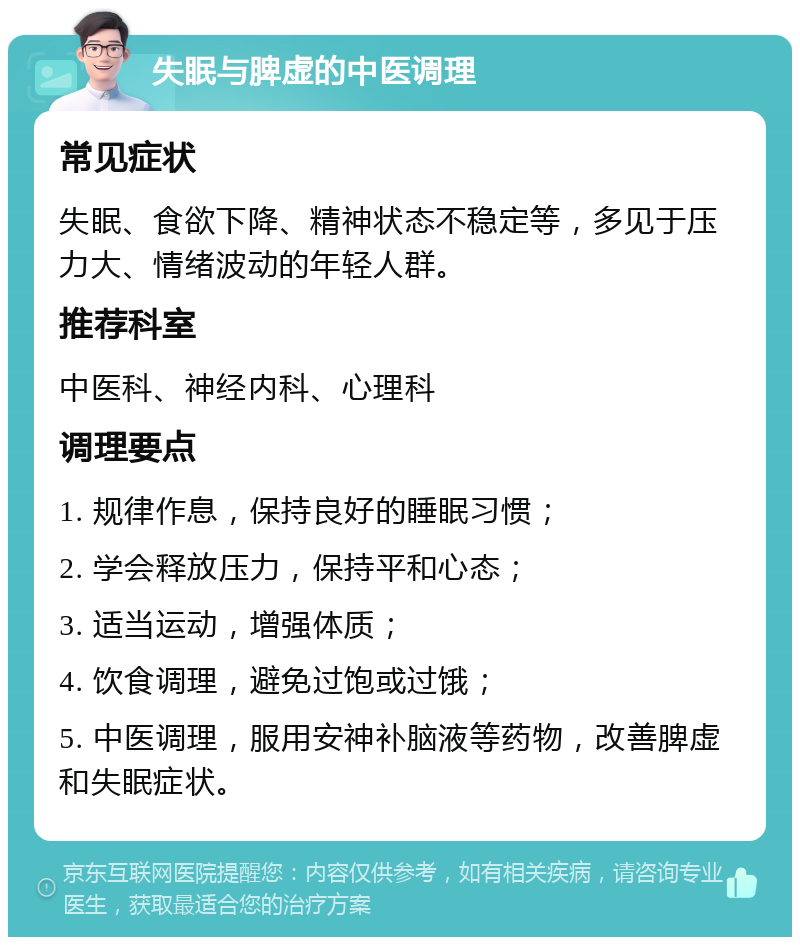 失眠与脾虚的中医调理

常见症状

失眠、食欲下降、精神状态不稳定等，多见于压力大、情绪波动的年轻人群。

推荐科室

中医科、神经内科、心理科

调理要点

1. 规律作息，保持良好的睡眠习惯；

2. 学会释放压力，保持平和心态；

3. 适当运动，增强体质；

4. 饮食调理，避免过饱或过饿；

5. 中医调理，服用安神补脑液等药物，改善脾虚和失眠症状。

京东互联网医院提醒您：内容仅供参考，如有相关疾病，请咨询专业医生，获取最适合您的治疗方案